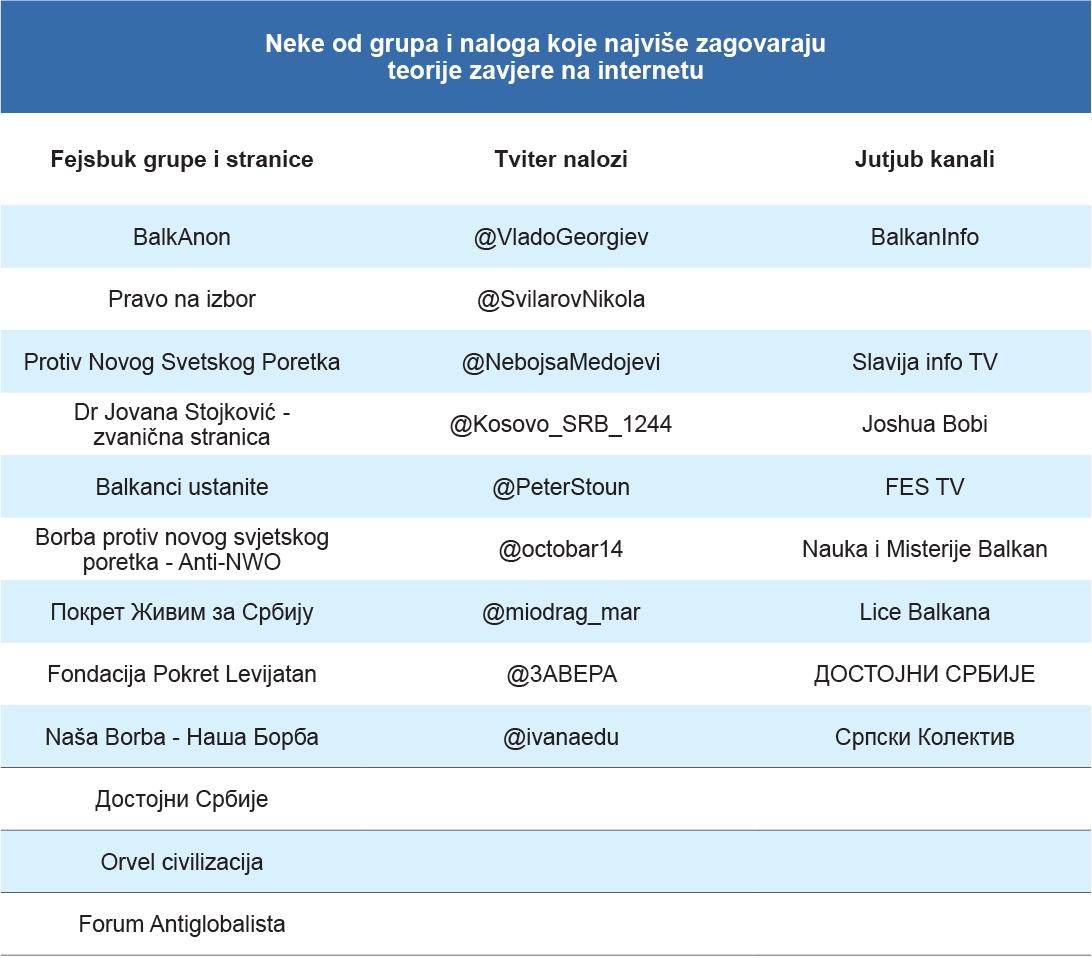 Neke od grupa i naloga koje najviše zagovaraju teorije zavjere na internetu

| Fejsbuk grupe i stranice | Tviter nalozi | Jutjub kanali |
|---|---|---|
| BalkAnon | @VladoGeorgiev | BalkanInfo |
| Pravo na izbor | @SvilarovNikola | |
| Protiv Novog Svetskog Poretka | @NebojsaMedojevi | Slavija info TV |
| Dr Jovana Stojković - zvanična stranica | @Kosovo_SRB_1244 | Joshua Bobi |
| Balkanci ustanite | @PeterStoun | FES TV |
| Borba protiv novog svjetskog poretka - Anti-NWO | @octobar14 | Nauka i Misterije Balkan |
| Покрет Живим за Србију | @miodrag_mar | Lice Balkana |
| Fondacija Pokret Levijatan | @ЗАВЕРА | ДОСТОЈНИ СРБИЈЕ |
| Naša Borba - Наша Борба | @ivanaedu | Српски Колектив |
| Достојни Србије | | |
| Orvel civilizacija | | |
| Forum Antiglobalista | | |